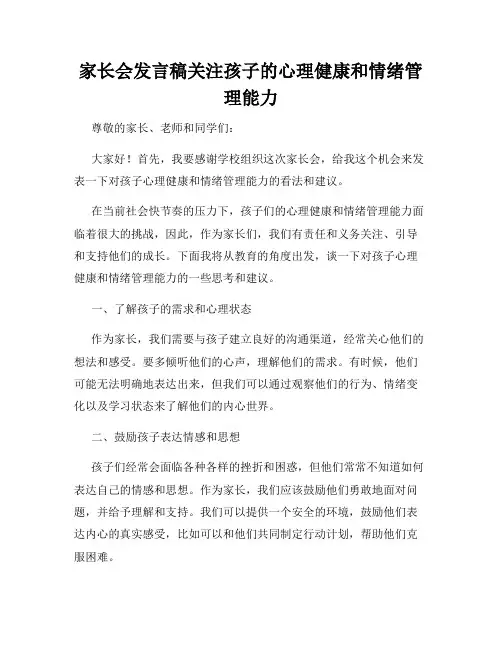 家长会发言稿关注孩子的心理健康和情绪管理能力

尊敬的家长、老师和同学们：

大家好！首先，我要感谢学校组织这次家长会，给我这个机会来发表一下对孩子心理健康和情绪管理能力的看法和建议。

在当前社会快节奏的压力下，孩子们的心理健康和情绪管理能力面临着很大的挑战，因此，作为家长们，我们有责任和义务关注、引导和支持他们的成长。下面我将从教育的角度出发，谈一下对孩子心理健康和情绪管理能力的一些思考和建议。

一、了解孩子的需求和心理状态

作为家长，我们需要与孩子建立良好的沟通渠道，经常关心他们的想法和感受。要多倾听他们的心声，理解他们的需求。有时候，他们可能无法明确地表达出来，但我们可以通过观察他们的行为、情绪变化以及学习状态来了解他们的内心世界。

二、鼓励孩子表达情感和思想

孩子们经常会面临各种各样的挫折和困惑，但他们常常不知道如何表达自己的情感和思想。作为家长，我们应该鼓励他们勇敢地面对问题，并给予理解和支持。我们可以提供一个安全的环境，鼓励他们表达内心的真实感受，比如可以和他们共同制定行动计划，帮助他们克服困难。